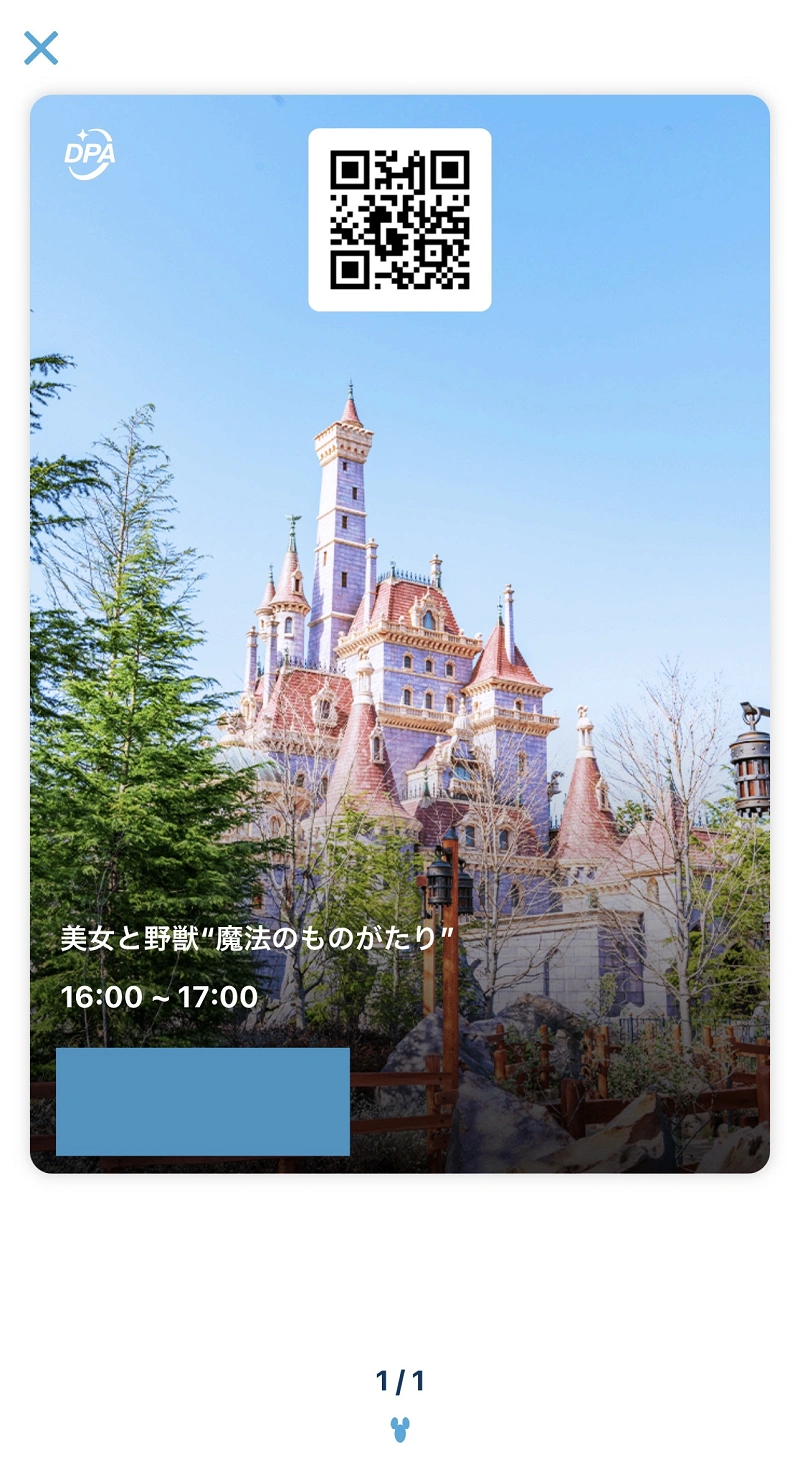 DPA

美女と野獣“魔法のものがたり”

16:00 ~ 17:00

1 / 1